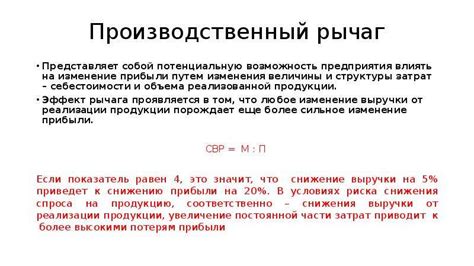 Производственный рычаг

• Представляет собой потенциальную возможность предприятия влиять на изменение прибыли путем изменения величины и структуры затрат – себестоимости и объема реализованной продукции.

• Эффект рычага проявляется в том, что любое изменение выручки от реализации продукции порождает еще более сильное изменение прибыли.

СВР = М : П

Если показатель равен 4, это значит, что снижение выручки на 5% приведет к снижению прибыли на 20%. В условиях риска снижения спроса на продукцию, соответственно – снижения выручки от реализации продукции, увеличение постоянной части затрат приводит к более высокими потерям прибыли